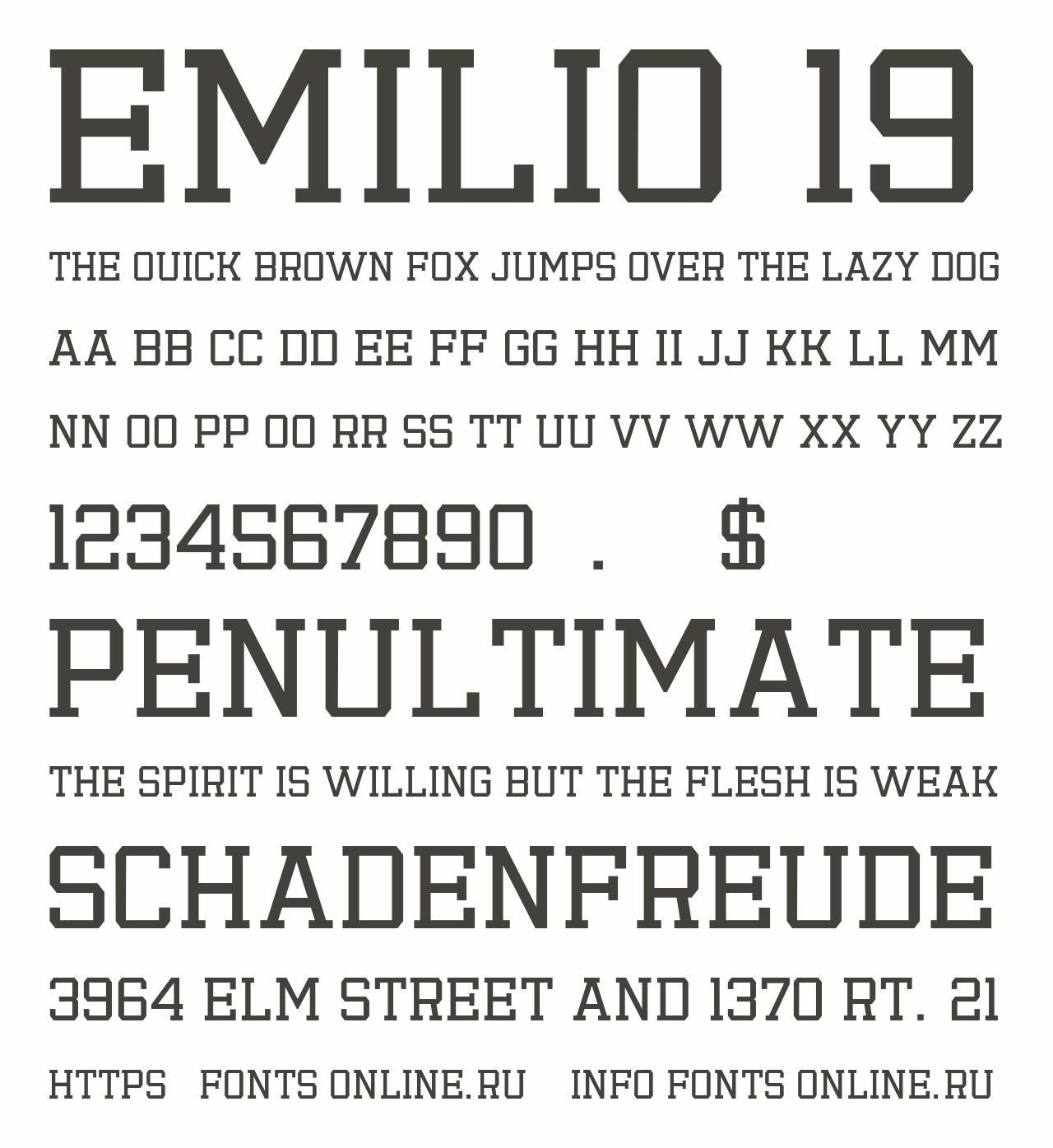 EMILIO 19

THE OUICK BROWN FOX JUMPS OVER THE LAZY DOG

AA BB CC DD EE FF GG HH II JJ KK LL MM

NN OO PP OO RR SS TT UU VV WW XX YY ZZ

1234567890 . $

PENULTIMATE

THE SPIRIT IS WILLING BUT THE FLESH IS WEAK

SCHADENFREUDE

3964 ELM STREET AND 1370 RT. 21

HTTPS FONTS ONLINE.RU INFO FONTS ONLINE.RU